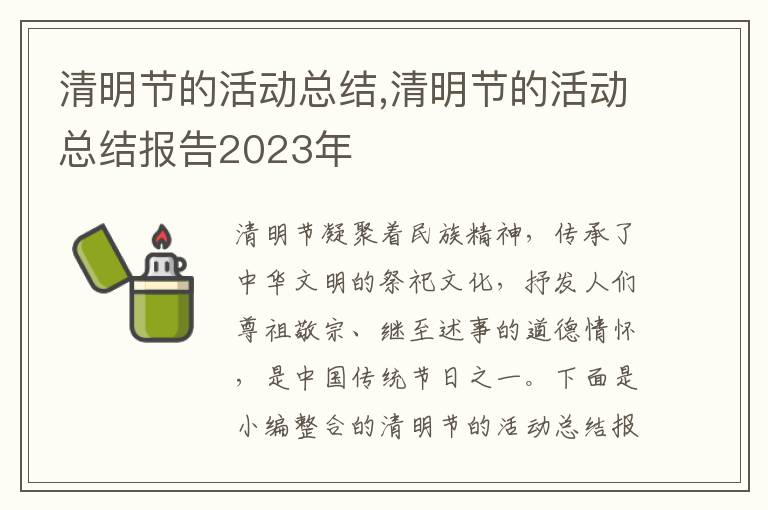 清明节的活动总结,清明节的活动总结报告2023年

清明节凝聚着民族精神，传承了中华文明的祭祀文化，抒发人们尊祖敬宗、继至述事的道德情怀，是中国传统节日之一。下面是小编整合的清明节的活动总结报